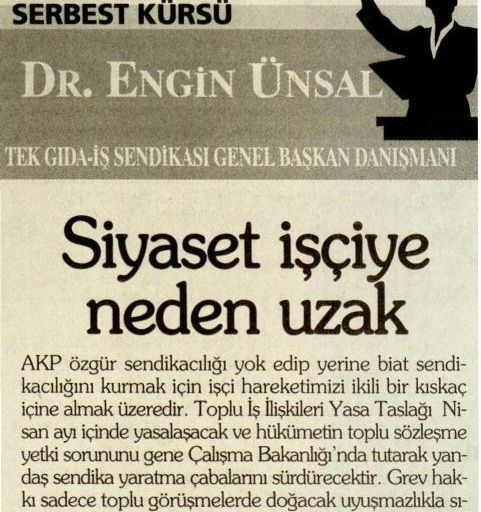 SERBEST KÜRSÜ

DR. ENGİN ÜNSAL

TEK GIDA-İŞ SENDİKASI GENEL BAŞKAN DANIŞMANI

Siyaset işçiye neden uzak

AKP özgür sendikacılığı yok edip yerine biat sendikacılığını kurmak için işçi hareketimizi ikili bir kıskaç içine almak üzeredir. Toplu İş İlişkileri Yasa Taslağı Nisan ayı içinde yasalaşacak ve hükümetin toplu sözleşme yetki sorununu gene Çalışma Bakanlığı'nda tutarak yandaş sendika yaratma çabalarını sürdürecektir. Grev hakkı sadece toplu görüşmelerde doğacak uyuşmazlıkla sı-